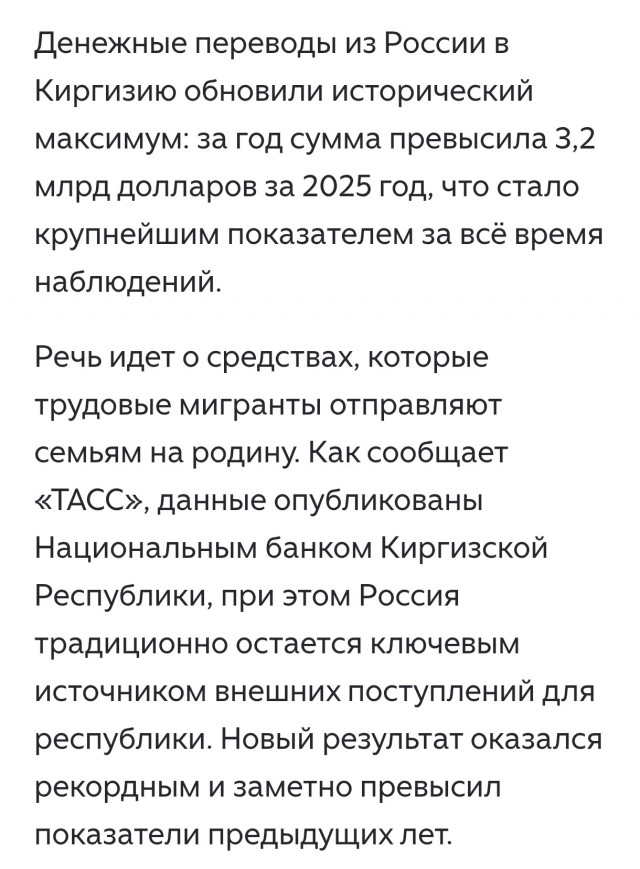 Денежные переводы из России в Киргизию обновили исторический максимум: за год сумма превысила 3,2 млрд долларов за 2025 год, что стало крупнейшим показателем за всё время наблюдений.

Речь идет о средствах, которые трудовые мигранты отправляют семьям на родину. Как сообщает «ТАСС», данные опубликованы Национальным банком Киргизской Республики, при этом Россия традиционно остается ключевым источником внешних поступлений для республики. Новый результат оказался рекордным и заметно превысил показатели предыдущих лет.